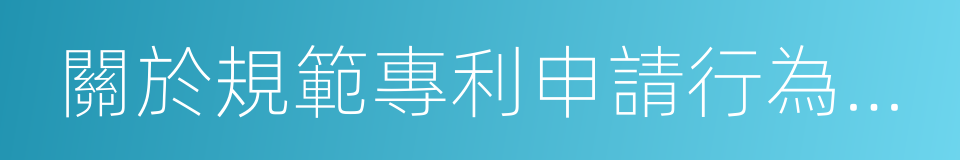 關於規範專利申請行為...